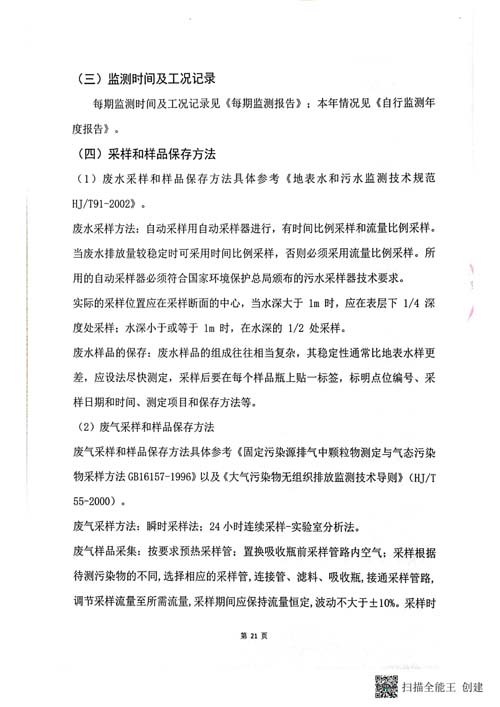 （三）监测时间及工况记录

每期监测时间及工况记录见《每期监测报告》；本年情况见《自行监测年度报告》。

（四）采样和样品保存方法

（1）废水采样和样品保存方法具体参考《地表水和污水监测技术规范 HJ/T91-2002》。

废水采样方法：自动采样用自动采样器进行，有时间比例采样和流量比例采样。当废水排放量较稳定时可采用时间比例采样，否则必须采用流量比例采样。所用的自动采样器必须符合国家环境保护总局颁布的污水采样器技术要求。

实际的采样位置应在采样断面的中心，当水深大于 1m 时，应在表层下 1/4 深度处采样；水深小于或等于 1m 时，在水深的 1/2 处采样。

废水样品的保存：废水样品的组成往往相当复杂，其稳定性通常比地表水样更差，应设法尽快测定，采样后要在每个样品瓶上贴一标签，标明点位编号、采样日期和时间、测定项目和保存方法等。

（2）废气采样和样品保存方法

废气采样和样品保存方法具体参考《固定污染源排气中颗粒物测定与气态污染物采样方法 GB16157-1996》以及《大气污染物无组织排放监测技术导则》（HJ/T 55-2000）。

废气采样方法：瞬时采样法；24 小时连续采样-实验室分析法。

废气样品采集：按要求预热采样管；置换吸收瓶前采样管路内空气；采样根据待测污染物的不同，选择相应的采样管，连接管、滤料、吸收瓶，接通采样管路，调节采样流量至所需流量，采样期间应保持流量恒定，波动不大于±10%。采样时

第 21 页

扫描全能王 创建